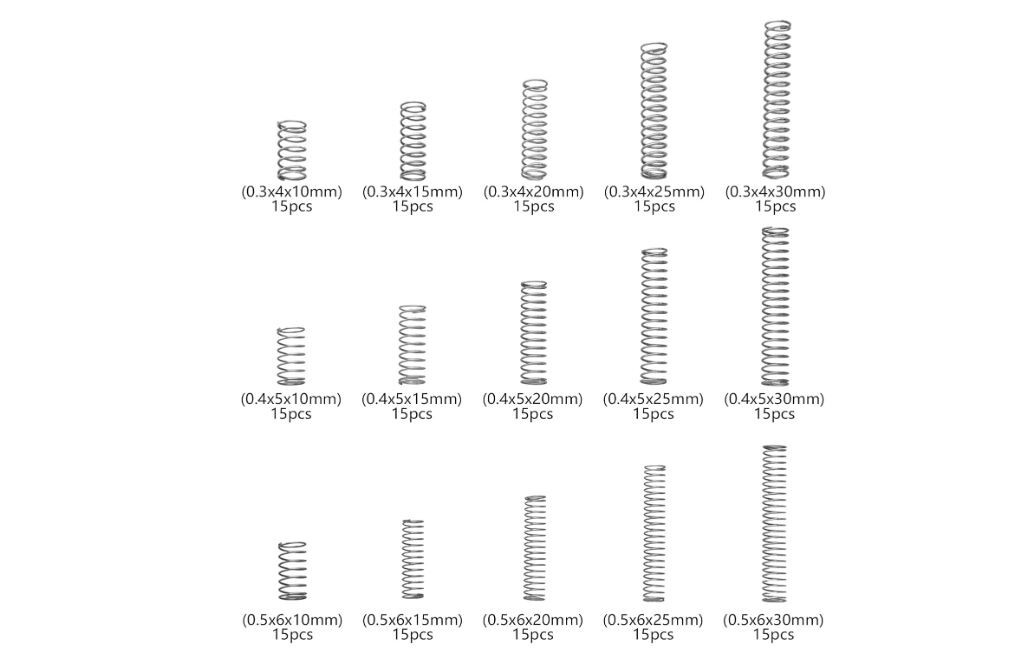 (0.3x4x10mm)
15pcs

(0.3x4x15mm)
15pcs

(0.3x4x20mm)
15pcs

(0.3x4x25mm)
15pcs

(0.3x4x30mm)
15pcs

(0.4x5x10mm)
15pcs

(0.4x5x15mm)
15pcs

(0.4x5x20mm)
15pcs

(0.4x5x25mm)
15pcs

(0.4x5x30mm)
15pcs

(0.5x6x10mm)
15pcs

(0.5x6x15mm)
15pcs

(0.5x6x20mm)
15pcs

(0.5x6x25mm)
15pcs

(0.5x6x30mm)
15pcs